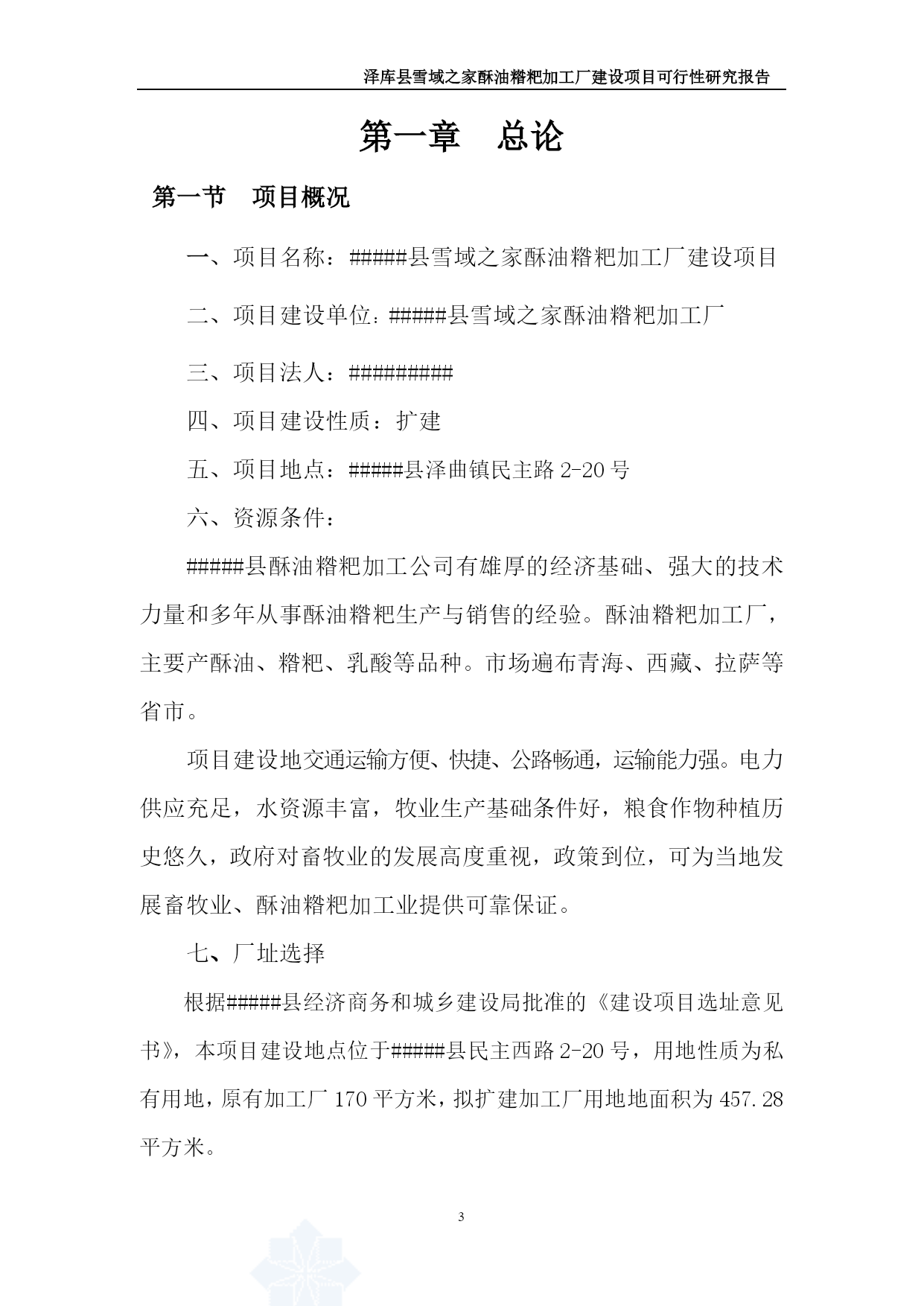 泽库县雪域之家酥油糌粑加工厂建设项目可行性研究报告

第一章　总论

第一节　项目概况

一、项目名称：#####县雪域之家酥油糌粑加工厂建设项目

二、项目建设单位：#####县雪域之家酥油糌粑加工厂

三、项目法人：#########

四、项目建设性质：扩建

五、项目地点：#####县泽曲镇民主路 2-20 号

六、资源条件：

#####县酥油糌粑加工公司有雄厚的经济基础、强大的技术力量和多年从事酥油糌粑生产与销售的经验。酥油糌粑加工厂，主要产酥油、糌粑、乳酸等品种。市场遍布青海、西藏、拉萨等省市。

项目建设地交通运输方便、快捷、公路畅通，运输能力强。电力供应充足，水资源丰富，牧业生产基础条件好，粮食作物种植历史悠久，政府对畜牧业的发展高度重视，政策到位，可为当地发展畜牧业、酥油糌粑加工业提供可靠保证。

七、厂址选择

根据#####县经济商务和城乡建设局批准的《建设项目选址意见书》，本项目建设地点位于#####县民主西路 2-20 号，用地性质为私有用地，原有加工厂 170 平方米，拟扩建加工厂用地地面积为 457.28 平方米。

3